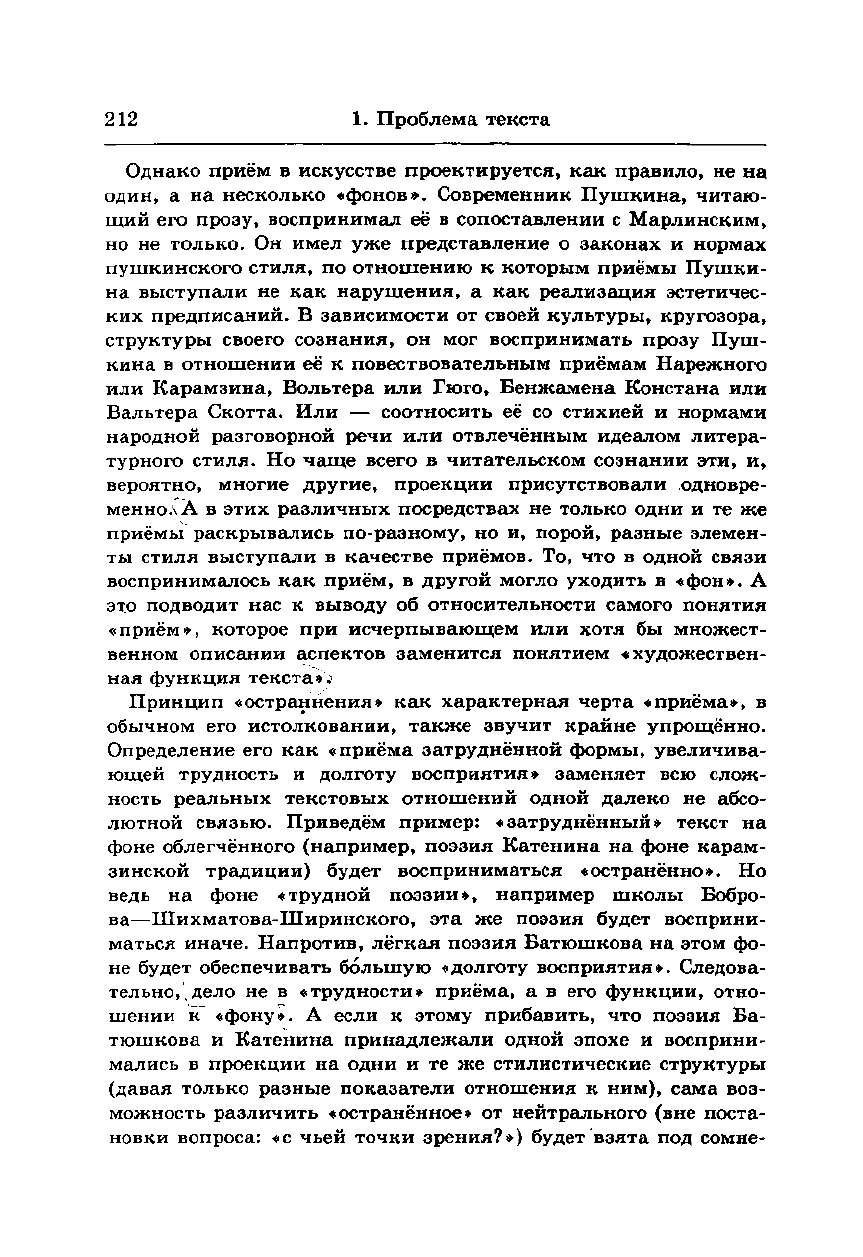 212 1. Проблема текста

Однако приём в искусстве проектируется, как правило, не на один, а на несколько «фонов». Современник Пушкина, читающий его прозу, воспринимал её в сопоставлении с Марлинским, но не только. Он имел уже представление о законах и нормах пушкинского стиля, по отношению к которым приёмы Пушкина выступали не как нарушения, а как реализация эстетических предписаний. В зависимости от своей культуры, кругозора, структуры своего сознания, он мог воспринимать прозу Пушкина в отношении её к повествовательным приёмам Нарежного или Карамзина, Вольтера или Гюго, Бенжамена Констана или Вальтера Скотта. Или — соотносить её со стихией и нормами народной разговорной речи или отвлечённым идеалом литературного стиля. Но чаще всего в читательском сознании эти, и, вероятно, многие другие, проекции присутствовали одновременно. А в этих различных посредствах не только одни и те же приёмы раскрывались по-разному, но и, порой, разные элементы стиля выступали в качестве приёмов. То, что в одной связи воспринималось как приём, в другой могло уходить в «фон». А это подводит нас к выводу об относительности самого понятия «приём», которое при исчерпывающем или хотя бы множественном описании аспектов заменится понятием «художественная функция текста».

Принцип «остраннения» как характерная черта «приёма», в обычном его истолковании, также звучит крайне упрощённо. Определение его как «приёма затруднённой формы, увеличивающей трудность и долготу восприятия» заменяет всю сложность реальных текстовых отношений одной далеко не абсолютной связью. Приведём пример: «затруднённый» текст на фоне облегчённого (например, поэзия Катенина на фоне карамзинской традиции) будет восприниматься «остранённо». Но ведь на фоне «трудной поэзии», например школы Боброва—Шихматова-Ширинского, эта же поэзия будет восприниматься иначе. Напротив, лёгкая поэзия Батюшкова на этом фоне будет обеспечивать бо́льшую «долготу восприятия». Следовательно, дело не в «трудности» приёма, а в его функции, отношении к «фону». А если к этому прибавить, что поэзия Батюшкова и Катенина принадлежали одной эпохе и воспринимались в проекции на одни и те же стилистические структуры (давая только разные показатели отношения к ним), сама возможность различить «остранённое» от нейтрального (вне постановки вопроса: «с чьей точки зрения?») будет взята под сомне-